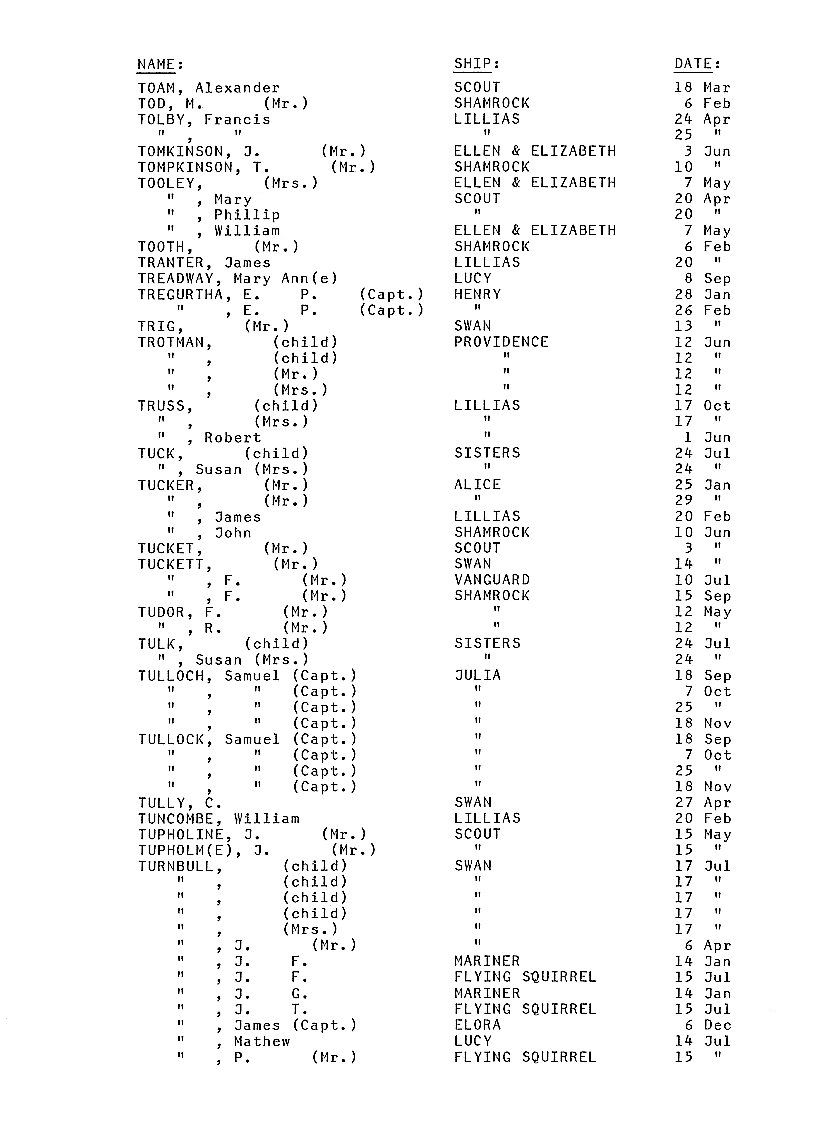 | NAME: | SHIP: | DATE: |
|---|---|---|
| TOAM, Alexander | SCOUT | 18 Mar |
| TOD, M. (Mr.) | SHAMROCK | 6 Feb |
| TOLBY, Francis | LILLIAS | 24 Apr |
| " , " | " | 25 " |
| TOMKINSON, J. (Mr.) | ELLEN & ELIZABETH | 3 Jun |
| TOMPKINSON, T. (Mr.) | SHAMROCK | 10 " |
| TOOLEY, (Mrs.) | ELLEN & ELIZABETH | 7 May |
| " , Mary | SCOUT | 20 Apr |
| " , Phillip | " | 20 " |
| " , William | ELLEN & ELIZABETH | 7 May |
| TOOTH, (Mr.) | SHAMROCK | 6 Feb |
| TRANTER, James | LILLIAS | 20 " |
| TREADWAY, Mary Ann(e) | LUCY | 8 Sep |
| TREGURTHA, E. P. (Capt.) | HENRY | 28 Jan |
| " , E. P. (Capt.) | " | 26 Feb |
| TRIG, (Mr.) | SWAN | 13 " |
| TROTMAN, (child) | PROVIDENCE | 12 Jun |
| " , (child) | " | 12 " |
| " , (Mr.) | " | 12 " |
| " , (Mrs.) | " | 12 " |
| TRUSS, (child) | LILLIAS | 17 Oct |
| " , (Mrs.) | " | 17 " |
| " , Robert | " | 1 Jun |
| TUCK, (child) | SISTERS | 24 Jul |
| " , Susan (Mrs.) | " | 24 " |
| TUCKER, (Mr.) | ALICE | 25 Jan |
| " , (Mr.) | " | 29 " |
| " , James | LILLIAS | 20 Feb |
| " , John | SHAMROCK | 10 Jun |
| TUCKET, (Mr.) | SCOUT | 3 " |
| TUCKETT, (Mr.) | SWAN | 14 " |
| " , F. (Mr.) | VANGUARD | 10 Jul |
| " , F. (Mr.) | SHAMROCK | 15 Sep |
| TUDOR, F. (Mr.) | " | 12 May |
| " , R. (Mr.) | " | 12 " |
| TULK, (child) | SISTERS | 24 Jul |
| " , Susan (Mrs.) | " | 24 " |
| TULLOCH, Samuel (Capt.) | JULIA | 18 Sep |
| " , " (Capt.) | " | 7 Oct |
| " , " (Capt.) | " | 25 " |
| " , " (Capt.) | " | 18 Nov |
| TULLOCK, Samuel (Capt.) | " | 18 Sep |
| " , " (Capt.) | " | 7 Oct |
| " , " (Capt.) | " | 25 " |
| " , " (Capt.) | " | 18 Nov |
| TULLY, C. | SWAN | 27 Apr |
| TUNCOMBE, William | LILLIAS | 20 Feb |
| TUPHOLINE, J. (Mr.) | SCOUT | 15 May |
| TUPHOLM(E), J. (Mr.) | " | 15 " |
| TURNBULL, (child) | SWAN | 17 Jul |
| " , (child) | " | 17 " |
| " , (child) | " | 17 " |
| " , (child) | " | 17 " |
| " , (Mrs.) | " | 17 " |
| " , J. (Mr.) | " | 6 Apr |
| " , J. F. | MARINER | 14 Jan |
| " , J. F. | FLYING SQUIRREL | 15 Jul |
| " , J. G. | MARINER | 14 Jan |
| " , J. T. | FLYING SQUIRREL | 15 Jul |
| " , James (Capt.) | ELORA | 6 Dec |
| " , Mathew | LUCY | 14 Jul |
| " , P. (Mr.) | FLYING SQUIRREL | 15 " |